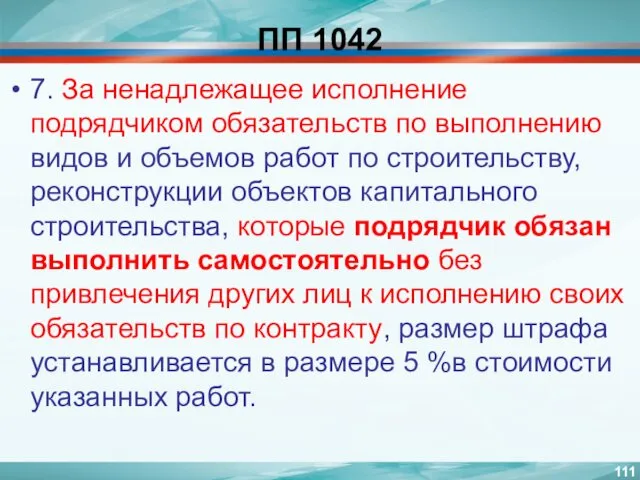 ПП 1042

• 7. За ненадлежащее исполнение подрядчиком обязательств по выполнению видов и объемов работ по строительству, реконструкции объектов капитального строительства, которые подрядчик обязан выполнить самостоятельно без привлечения других лиц к исполнению своих обязательств по контракту, размер штрафа устанавливается в размере 5 %в стоимости указанных работ.

111